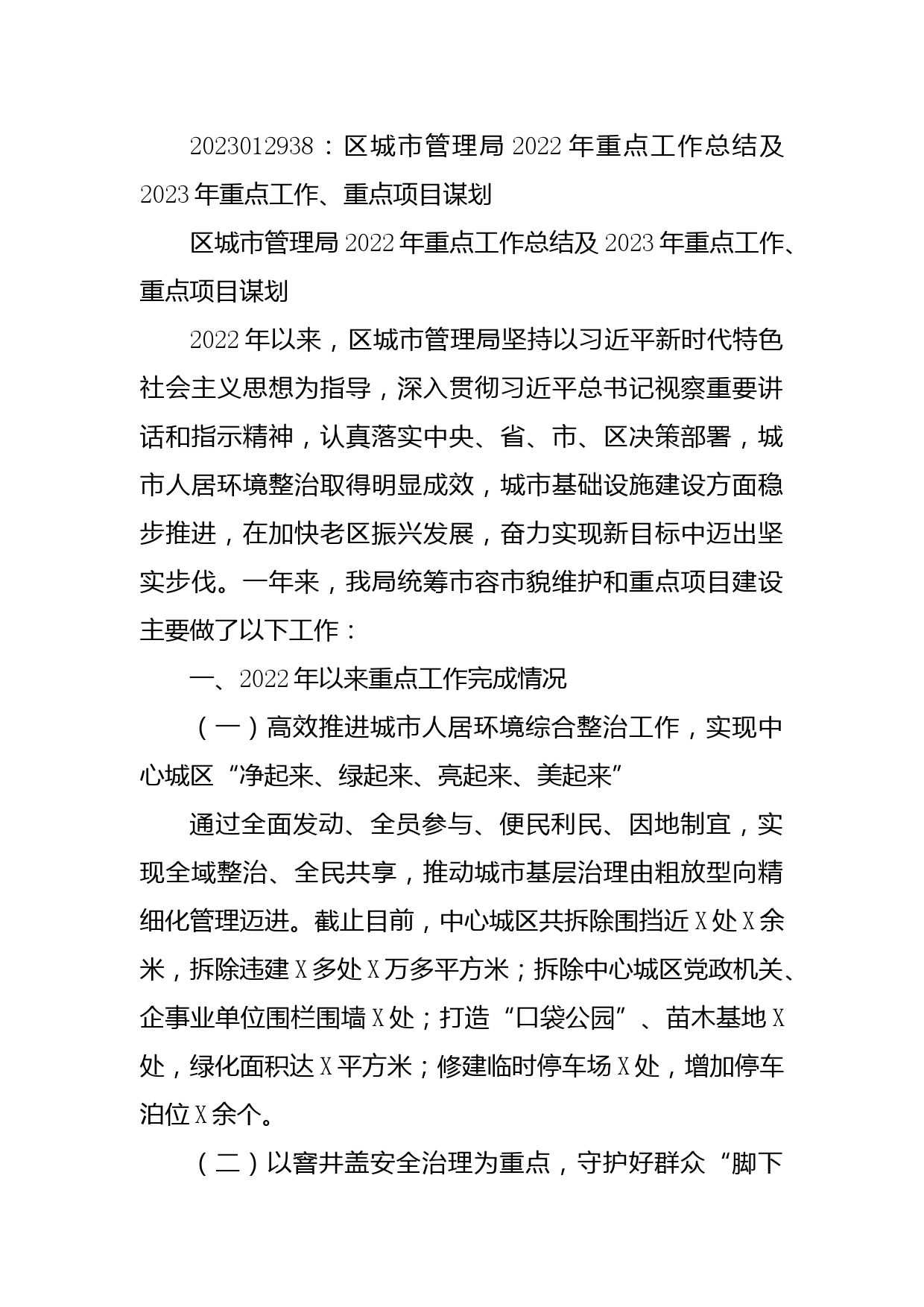 2023012938：区城市管理局2022年重点工作总结及2023年重点工作、重点项目谋划

区城市管理局2022年重点工作总结及2023年重点工作、重点项目谋划

2022年以来，区城市管理局坚持以习近平新时代特色社会主义思想为指导，深入贯彻习近平总书记视察重要讲话和指示精神，认真落实中央、省、市、区决策部署，城市人居环境整治取得明显成效，城市基础设施建设方面稳步推进，在加快老区振兴发展，奋力实现新目标中迈出坚实步伐。一年来，我局统筹市容市貌维护和重点项目建设主要做了以下工作：

一、2022年以来重点工作完成情况

（一）高效推进城市人居环境综合整治工作，实现中心城区“净起来、绿起来、亮起来、美起来”

通过全面发动、全员参与、便民利民、因地制宜，实现全域整治、全民共享，推动城市基层治理由粗放型向精细化管理迈进。截止目前，中心城区共拆除围挡近X处X余米，拆除违建X多处X万多平方米；拆除中心城区党政机关、企事业单位围栏围墙X处；打造“口袋公园”、苗木基地X处，绿化面积达X平方米；修建临时停车场X处，增加停车泊位X余个。

（二）以窨井盖安全治理为重点，守护好群众“脚下